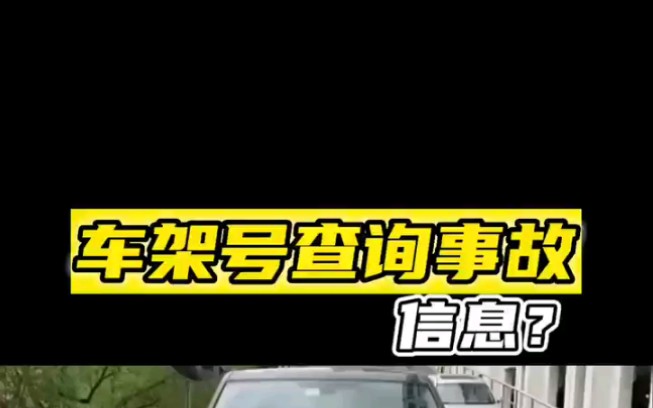 车架号查询事故

信息？